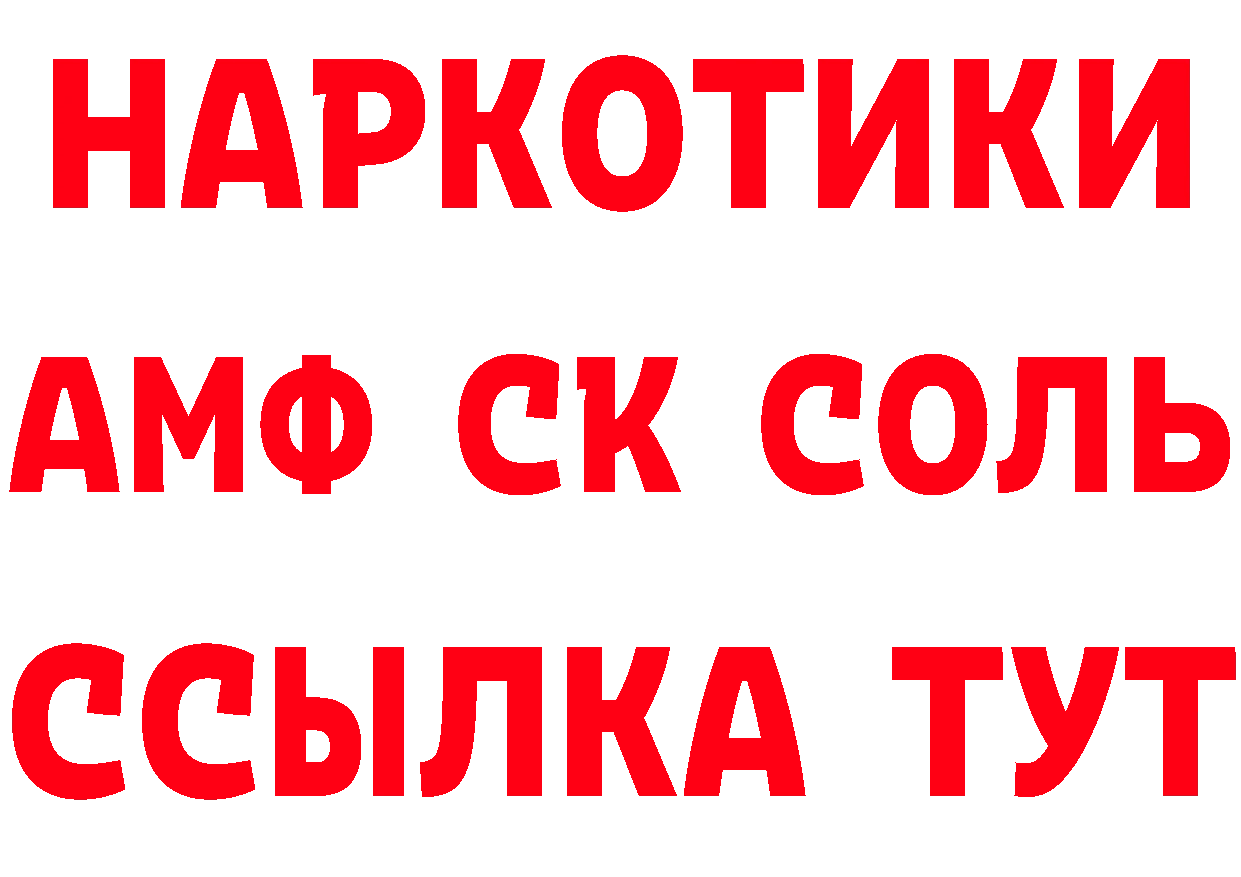 НАРКОТИКИ

АМФ СК СОЛЬ

ССЫЛКА ТУТ